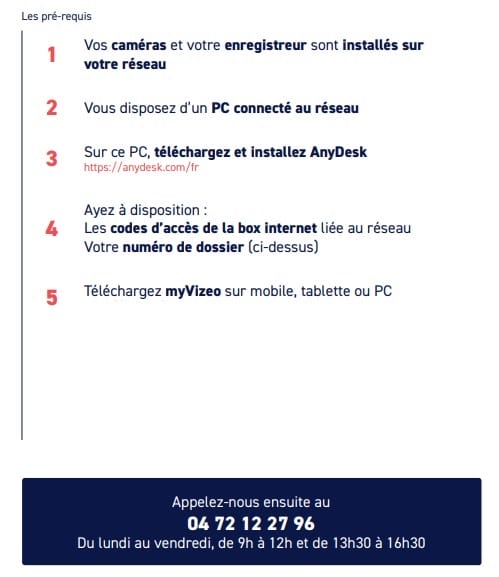 Les pré-requis

1
Vos caméras et votre enregistreur sont installés sur votre réseau

2
Vous disposez d'un PC connecté au réseau

3
Sur ce PC, téléchargez et installez AnyDesk
https://anydesk.com/fr

4
Ayez à disposition :
Les codes d'accès de la box internet liée au réseau
Votre numéro de dossier (ci-dessus)

5
Téléchargez myVizeo sur mobile, tablette ou PC

Appelez-nous ensuite au
04 72 12 27 96
Du lundi au vendredi, de 9h à 12h et de 13h30 à 16h30